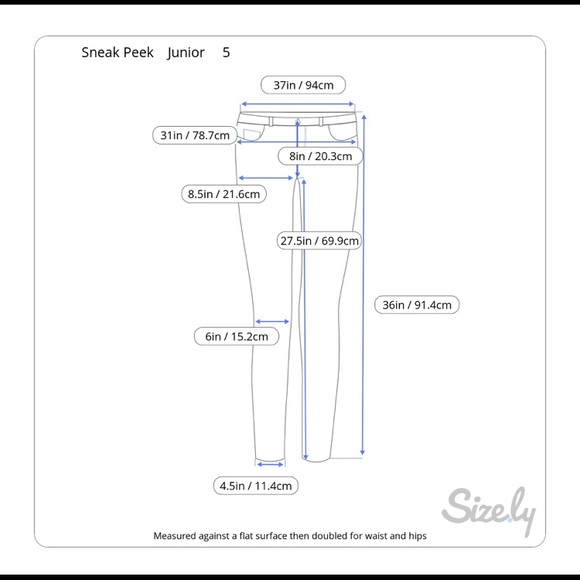 Sneak Peek Junior 5

37in / 94cm

31in / 78.7cm

8in / 20.3cm

8.5in / 21.6cm

27.5in / 69.9cm

36in / 91.4cm

6in / 15.2cm

4.5in / 11.4cm

Size.ly

Measured against a flat surface then doubled for waist and hips